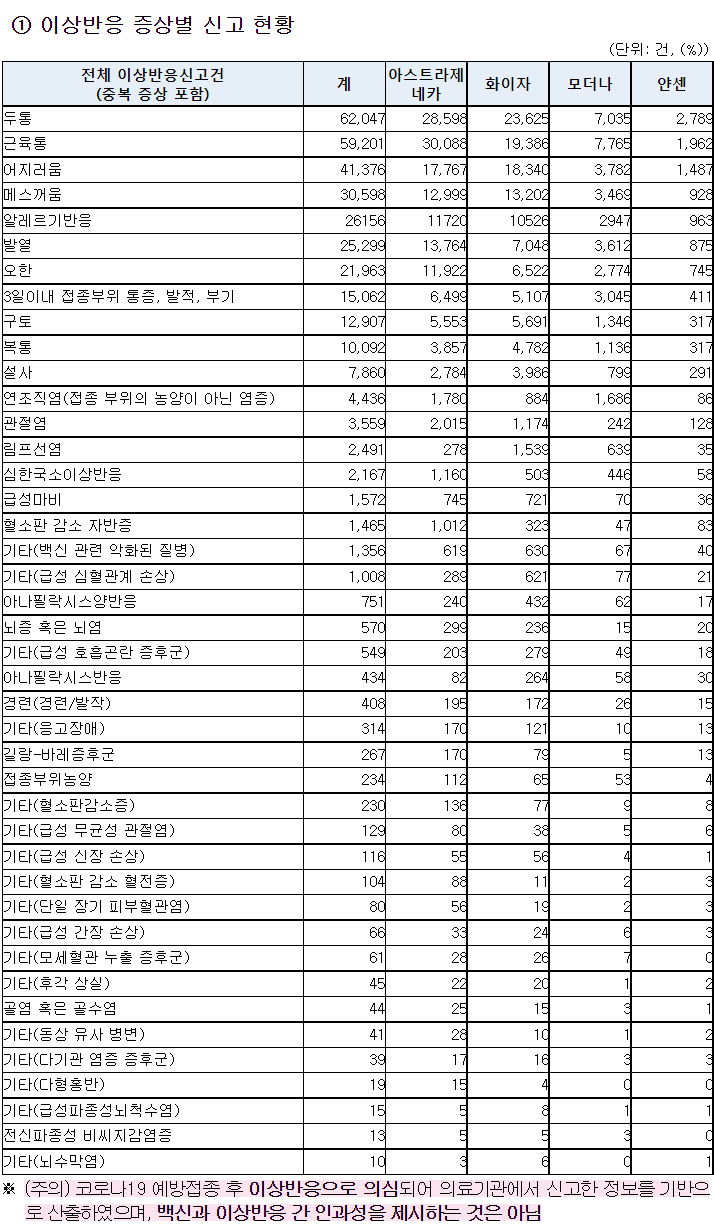 ① 이상반응 증상별 신고 현황

(단위: 건, (%))

| 전체 이상반응신고건 (중복 증상 포함) | 계 | 아스트라제네카 | 화이자 | 모더나 | 얀센 |
|---|---|---|---|---|---|
| 두통 | 62,047 | 28,598 | 23,625 | 7,035 | 2,789 |
| 근육통 | 59,201 | 30,088 | 19,386 | 7,765 | 1,962 |
| 어지러움 | 41,376 | 17,767 | 18,340 | 3,782 | 1,487 |
| 메스꺼움 | 30,598 | 12,999 | 13,202 | 3,469 | 928 |
| 알레르기반응 | 26156 | 11720 | 10526 | 2947 | 963 |
| 발열 | 25,299 | 13,764 | 7,048 | 3,612 | 875 |
| 오한 | 21,963 | 11,922 | 6,522 | 2,774 | 745 |
| 3일이내 접종부위 통증, 발적, 부기 | 15,062 | 6,499 | 5,107 | 3,045 | 411 |
| 구토 | 12,907 | 5,553 | 5,691 | 1,346 | 317 |
| 복통 | 10,092 | 3,857 | 4,782 | 1,136 | 317 |
| 설사 | 7,860 | 2,784 | 3,986 | 799 | 291 |
| 연조직염(접종 부위의 농양이 아닌 염증) | 4,436 | 1,780 | 884 | 1,686 | 86 |
| 관절염 | 3,559 | 2,015 | 1,174 | 242 | 128 |
| 림프선염 | 2,491 | 278 | 1,539 | 639 | 35 |
| 심한국소이상반응 | 2,167 | 1,160 | 503 | 446 | 58 |
| 급성마비 | 1,572 | 745 | 721 | 70 | 36 |
| 혈소판 감소 자반증 | 1,465 | 1,012 | 323 | 47 | 83 |
| 기타(백신 관련 악화된 질병) | 1,356 | 619 | 630 | 67 | 40 |
| 기타(급성 심혈관계 손상) | 1,008 | 289 | 621 | 77 | 21 |
| 아나필락시스양반응 | 751 | 240 | 432 | 62 | 17 |
| 뇌증 혹은 뇌염 | 570 | 299 | 236 | 15 | 20 |
| 기타(급성 호흡곤란 증후군) | 549 | 203 | 279 | 49 | 18 |
| 아나필락시스반응 | 434 | 82 | 264 | 58 | 30 |
| 경련(경련/발작) | 408 | 195 | 172 | 26 | 15 |
| 기타(응고장애) | 314 | 170 | 121 | 10 | 13 |
| 길랑-바레증후군 | 267 | 170 | 79 | 5 | 13 |
| 접종부위농양 | 234 | 112 | 65 | 53 | 4 |
| 기타(혈소판감소증) | 230 | 136 | 77 | 9 | 8 |
| 기타(급성 무균성 관절염) | 129 | 80 | 38 | 5 | 6 |
| 기타(급성 신장 손상) | 116 | 55 | 56 | 4 | 1 |
| 기타(혈소판 감소 혈전증) | 104 | 88 | 11 | 2 | 3 |
| 기타(단일 장기 피부혈관염) | 80 | 56 | 19 | 2 | 3 |
| 기타(급성 간장 손상) | 66 | 33 | 24 | 6 | 3 |
| 기타(모세혈관 누출 증후군) | 61 | 28 | 26 | 7 | 0 |
| 기타(후각 상실) | 45 | 22 | 20 | 1 | 2 |
| 골염 혹은 골수염 | 44 | 25 | 15 | 3 | 1 |
| 기타(동상 유사 병변) | 41 | 28 | 10 | 1 | 2 |
| 기타(다기관 염증 증후군) | 39 | 17 | 16 | 3 | 3 |
| 기타(다형홍반) | 19 | 15 | 4 | 0 | 0 |
| 기타(급성파종성뇌척수염) | 15 | 5 | 8 | 1 | 1 |
| 전신파종성 비씨지감염증 | 13 | 5 | 5 | 3 | 0 |
| 기타(뇌수막염) | 10 | 3 | 6 | 0 | 1 |

※ (주의) 코로나19 예방접종 후 이상반응으로 의심되어 의료기관에서 신고한 정보를 기반으로 산출하였으며, 백신과 이상반응 간 인과성을 제시하는 것은 아님